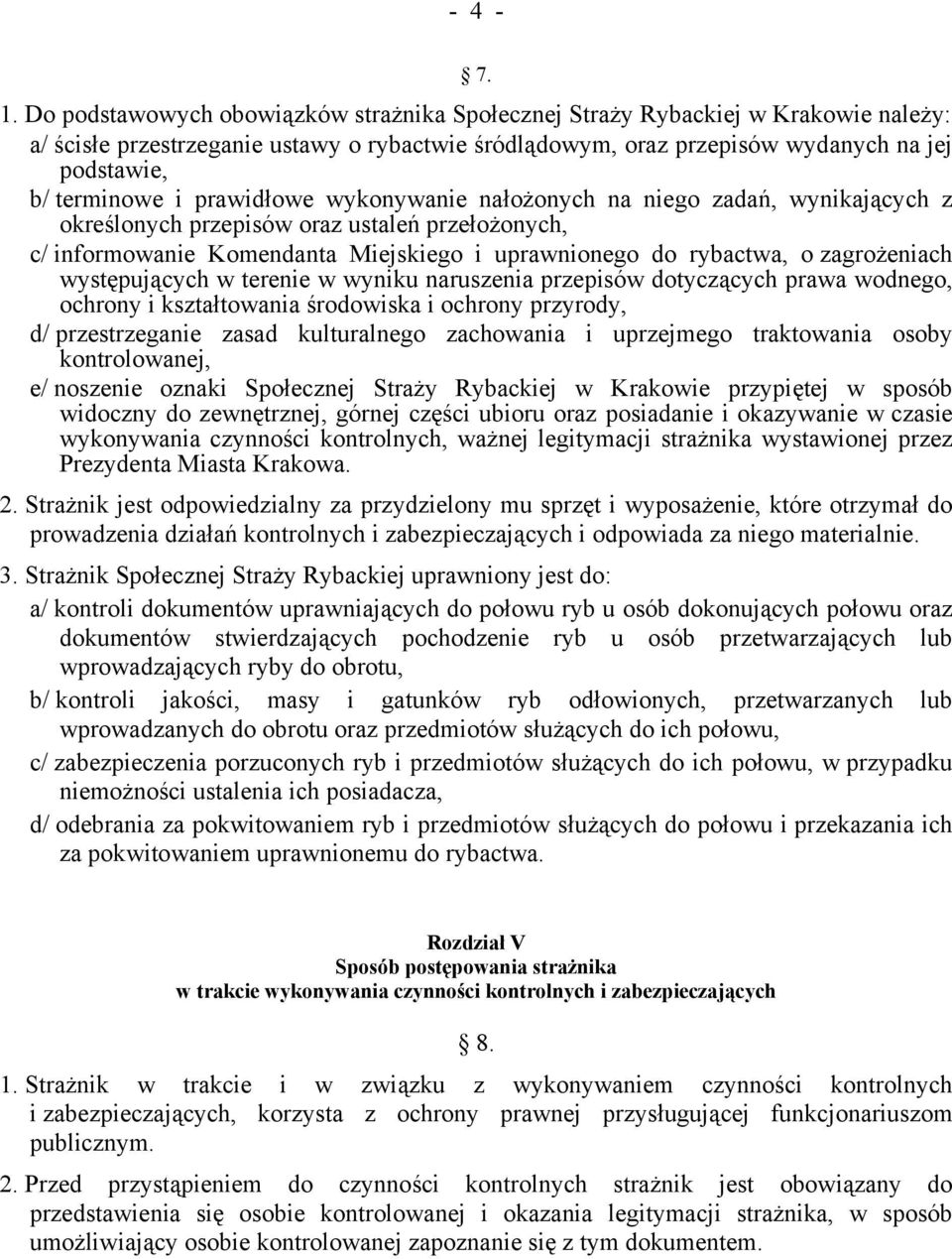 - 4 -

§ 7.

1. Do podstawowych obowiązków strażnika Społecznej Straży Rybackiej w Krakowie należy:
a/ ścisłe przestrzeganie ustawy o rybactwie śródlądowym, oraz przepisów wydanych na jej podstawie,
b/ terminowe i prawidłowe wykonywanie nałożonych na niego zadań, wynikających z określonych przepisów oraz ustaleń przełożonych,
c/ informowanie Komendanta Miejskiego i uprawnionego do rybactwa, o zagrożeniach występujących w terenie w wyniku naruszenia przepisów dotyczących prawa wodnego, ochrony i kształtowania środowiska i ochrony przyrody,
d/ przestrzeganie zasad kulturalnego zachowania i uprzejmego traktowania osoby kontrolowanej,
e/ noszenie oznaki Społecznej Straży Rybackiej w Krakowie przypiętej w sposób widoczny do zewnętrznej, górnej części ubioru oraz posiadanie i okazywanie w czasie wykonywania czynności kontrolnych, ważnej legitymacji strażnika wystawionej przez Prezydenta Miasta Krakowa.

2. Strażnik jest odpowiedzialny za przydzielony mu sprzęt i wyposażenie, które otrzymał do prowadzenia działań kontrolnych i zabezpieczających i odpowiada za niego materialnie.

3. Strażnik Społecznej Straży Rybackiej uprawniony jest do:
a/ kontroli dokumentów uprawniających do połowu ryb u osób dokonujących połowu oraz dokumentów stwierdzających pochodzenie ryb u osób przetwarzających lub wprowadzających ryby do obrotu,
b/ kontroli jakości, masy i gatunków ryb odłowionych, przetwarzanych lub wprowadzanych do obrotu oraz przedmiotów służących do ich połowu,
c/ zabezpieczenia porzuconych ryb i przedmiotów służących do ich połowu, w przypadku niemożności ustalenia ich posiadacza,
d/ odebrania za pokwitowaniem ryb i przedmiotów służących do połowu i przekazania ich za pokwitowaniem uprawnionemu do rybactwa.

Rozdział V
Sposób postępowania strażnika
w trakcie wykonywania czynności kontrolnych i zabezpieczających

§ 8.

1. Strażnik w trakcie i w związku z wykonywaniem czynności kontrolnych i zabezpieczających, korzysta z ochrony prawnej przysługującej funkcjonariuszom publicznym.

2. Przed przystąpieniem do czynności kontrolnych strażnik jest obowiązany do przedstawienia się osobie kontrolowanej i okazania legitymacji strażnika, w sposób umożliwiający osobie kontrolowanej zapoznanie się z tym dokumentem.